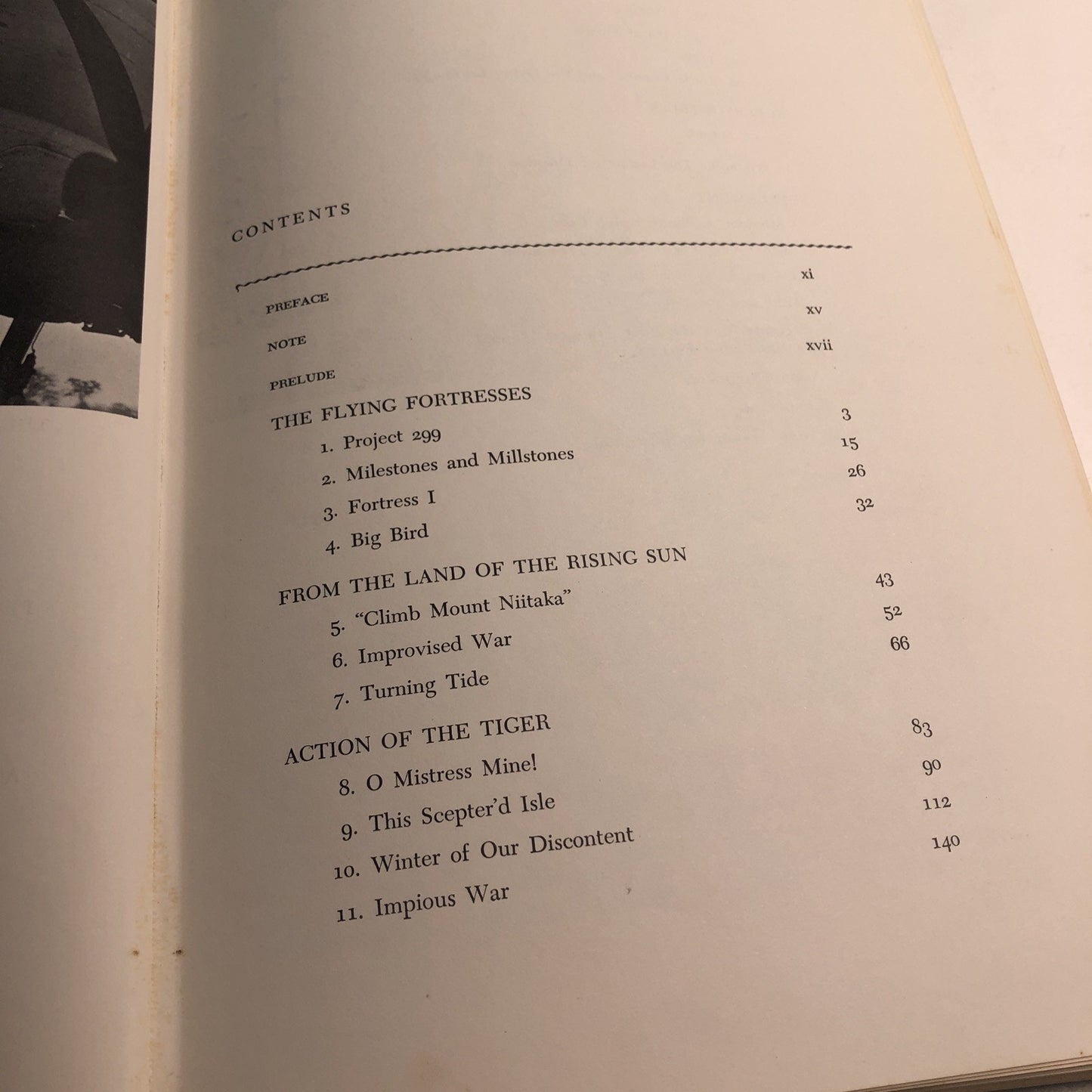 CONTENTS

PREFACE xi

NOTE xv

PRELUDE xvii

THE FLYING FORTRESSES

1. Project 299 3

2. Milestones and Millstones 15

3. Fortress I 26

4. Big Bird 32

FROM THE LAND OF THE RISING SUN

5. "Climb Mount Niitaka" 43

6. Improvised War 52

7. Turning Tide 66

ACTION OF THE TIGER

8. O Mistress Mine! 83

9. This Scepter'd Isle 90

10. Winter of Our Discontent 112

11. Impious War 140